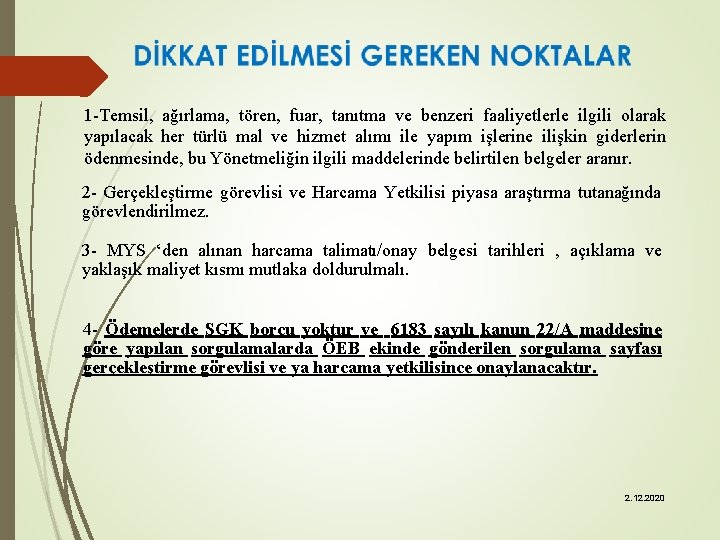 DİKKAT EDİLMESİ GEREKEN NOKTALAR

1-Temsil, ağırlama, tören, fuar, tanıtma ve benzeri faaliyetlerle ilgili olarak yapılacak her türlü mal ve hizmet alımı ile yapım işlerine ilişkin giderlerin ödenmesinde, bu Yönetmeliğin ilgili maddelerinde belirtilen belgeler aranır.

2- Gerçekleştirme görevlisi ve Harcama Yetkilisi piyasa araştırma tutanağında görevlendirilmez.

3- MYS ‘den alınan harcama talimatı/onay belgesi tarihleri , açıklama ve yaklaşık maliyet kısmı mutlaka doldurulmalı.

4- Ödemelerde SGK borcu yoktur ve 6183 sayılı kanun 22/A maddesine göre yapılan sorgulamalarda ÖEB ekinde gönderilen sorgulama sayfası gerçekleştirme görevlisi ve ya harcama yetkilisince onaylanacaktır.

2.12.2020